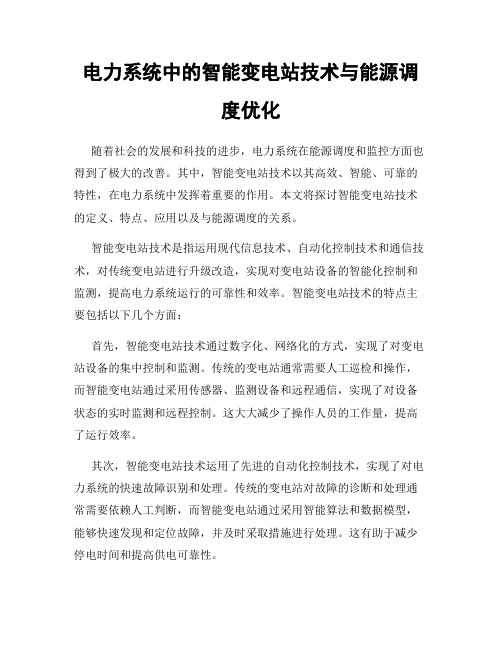 电力系统中的智能变电站技术与能源调度优化

随着社会的发展和科技的进步，电力系统在能源调度和监控方面也得到了极大的改善。其中，智能变电站技术以其高效、智能、可靠的特性，在电力系统中发挥着重要的作用。本文将探讨智能变电站技术的定义、特点、应用以及与能源调度的关系。

智能变电站技术是指运用现代信息技术、自动化控制技术和通信技术，对传统变电站进行升级改造，实现对变电站设备的智能化控制和监测，提高电力系统运行的可靠性和效率。智能变电站技术的特点主要包括以下几个方面：

首先，智能变电站技术通过数字化、网络化的方式，实现了对变电站设备的集中控制和监测。传统的变电站通常需要人工巡检和操作，而智能变电站通过采用传感器、监测设备和远程通信，实现了对设备状态的实时监测和远程控制。这大大减少了操作人员的工作量，提高了运行效率。

其次，智能变电站技术运用了先进的自动化控制技术，实现了对电力系统的快速故障识别和处理。传统的变电站对故障的诊断和处理通常需要依赖人工判断，而智能变电站通过采用智能算法和数据模型，能够快速发现和定位故障，并及时采取措施进行处理。这有助于减少停电时间和提高供电可靠性。